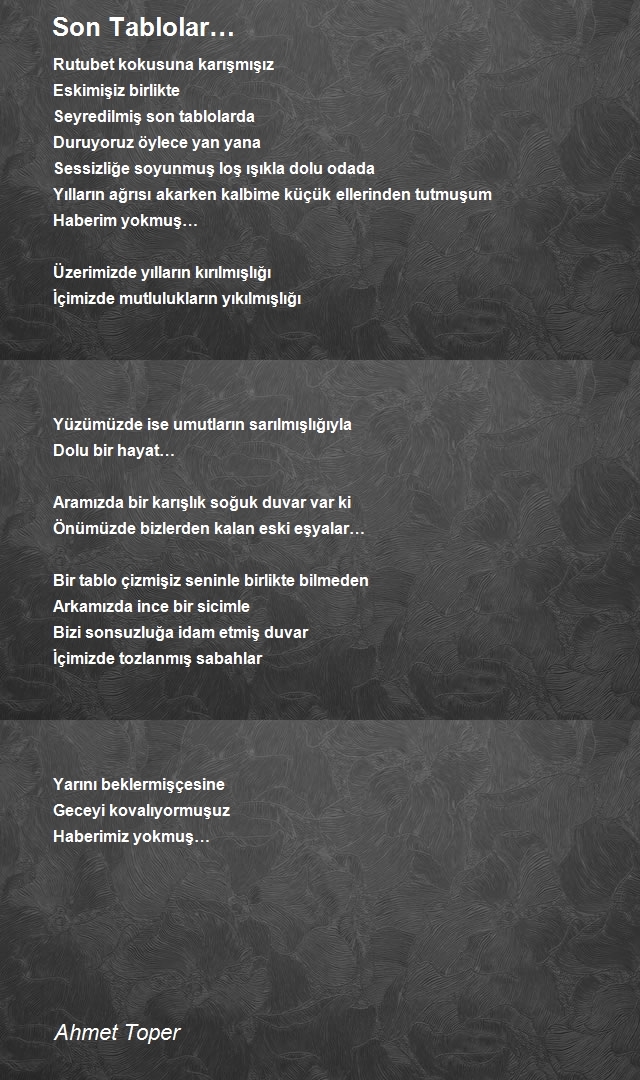 Son Tablolar…

Rutubet kokusuna karışmışız
Eskimişiz birlikte
Seyredilmiş son tablolarda
Duruyoruz öylece yan yana
Sessizliğe soyunmuş loş ışıkla dolu odada
Yılların ağrısı akarken kalbime küçük ellerinden tutmuşum
Haberim yokmuş…

Üzerimizde yılların kırılmışlığı
İçimizde mutlulukların yıkılmışlığı

Yüzümüzde ise umutların sarılmışlığıyla
Dolu bir hayat…

Aramızda bir karışlık soğuk duvar var ki
Önümüzde bizlerden kalan eski eşyalar…

Bir tablo çizmişiz seninle birlikte bilmeden
Arkamızda ince bir sicimle
Bizi sonsuzluğa idam etmiş duvar
İçimizde tozlanmış sabahlar

Yarını beklermişçesine
Geceyi kovalıyormuşuz
Haberimiz yokmuş…

Ahmet Toper